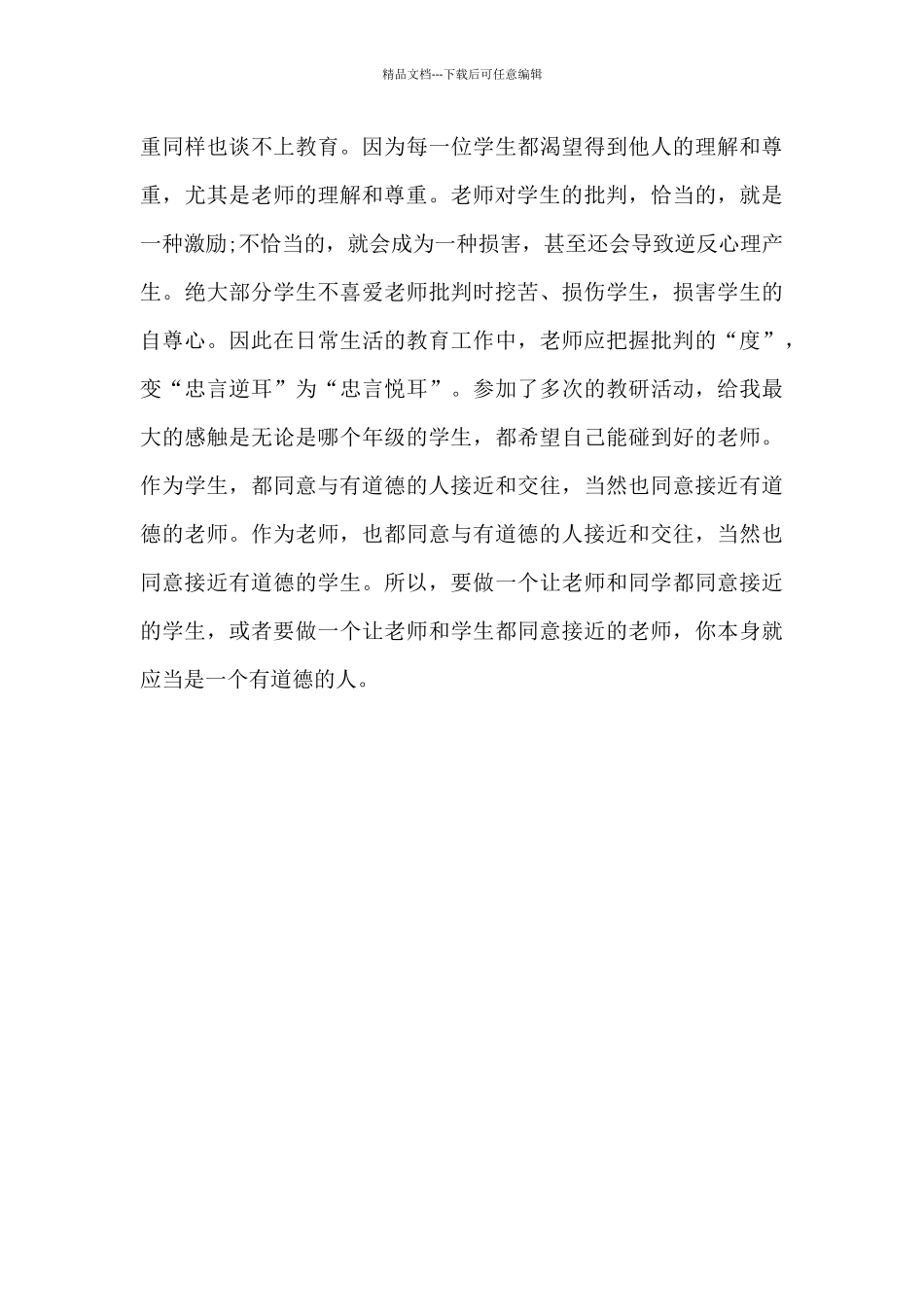 精品文档---下载后可任意编辑

重同样也谈不上教育。因为每一位学生都渴望得到他人的理解和尊重，尤其是老师的理解和尊重。老师对学生的批判，恰当的，就是一种激励;不恰当的，就会成为一种损害，甚至还会导致逆反心理产生。绝大部分学生不喜爱老师批判时挖苦、损伤学生，损害学生的自尊心。因此在日常生活的教育工作中，老师应把握批判的“度”，变“忠言逆耳”为“忠言悦耳”。参加了多次的教研活动，给我最大的感触是无论是哪个年级的学生，都希望自己能碰到好的老师。作为学生，都同意与有道德的人接近和交往，当然也同意接近有道德的老师。作为老师，也都同意与有道德的人接近和交往，当然也同意接近有道德的学生。所以，要做一个让老师和同学都同意接近的学生，或者要做一个让老师和学生都同意接近的老师，你本身就应当是一个有道德的人。